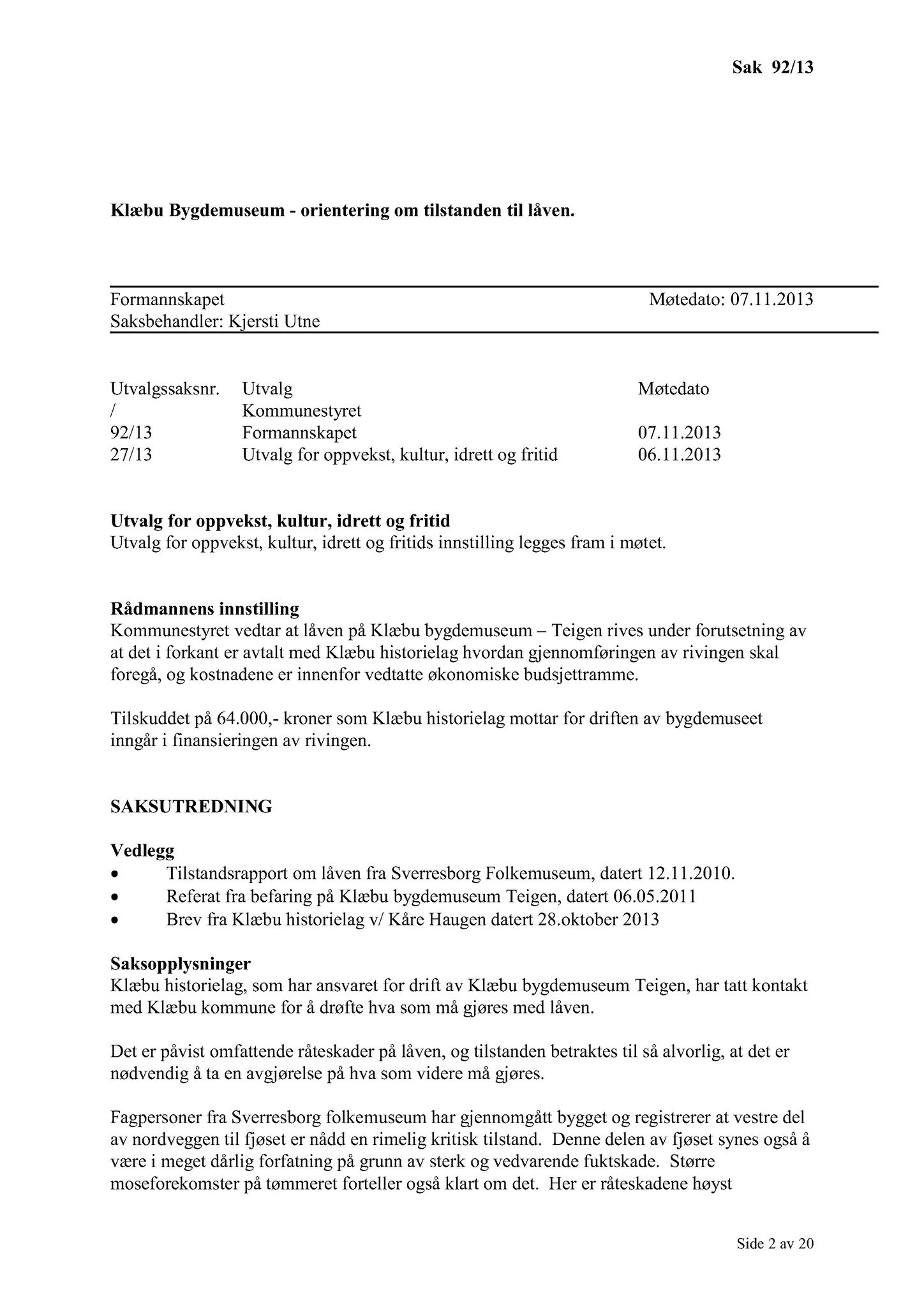 Sak 92/13

Klæbu Bygdemuseum - orientering om tilstanden til låven.

Formannskapet Møtedato: 07.11.2013
Saksbehandler: Kjersti Utne

| Utvalgssaksnr. | Utvalg | Møtedato |
|---|---|---|
| / | Kommunestyret | |
| 92/13 | Formannskapet | 07.11.2013 |
| 27/13 | Utvalg for oppvekst, kultur, idrett og fritid | 06.11.2013 |

Utvalg for oppvekst, kultur, idrett og fritid
Utvalg for oppvekst, kultur, idrett og fritids innstilling legges fram i møtet.

Rådmannens innstilling
Kommunestyret vedtar at låven på Klæbu bygdemuseum – Teigen rives under forutsetning av at det i forkant er avtalt med Klæbu historielag hvordan gjennomføringen av rivingen skal foregå, og kostnadene er innenfor vedtatte økonomiske budsjettramme.

Tilskuddet på 64.000,- kroner som Klæbu historielag mottar for driften av bygdemuseet inngår i finansieringen av rivingen.

SAKSUTREDNING

Vedlegg
• Tilstandsrapport om låven fra Sverresborg Folkemuseum, datert 12.11.2010.
• Referat fra befaring på Klæbu bygdemuseum Teigen, datert 06.05.2011
• Brev fra Klæbu historielag v/ Kåre Haugen datert 28.oktober 2013

Saksopplysninger
Klæbu historielag, som har ansvaret for drift av Klæbu bygdemuseum Teigen, har tatt kontakt med Klæbu kommune for å drøfte hva som må gjøres med låven.

Det er påvist omfattende råteskader på låven, og tilstanden betraktes til så alvorlig, at det er nødvendig å ta en avgjørelse på hva som videre må gjøres.

Fagpersoner fra Sverresborg folkemuseum har gjennomgått bygget og registrerer at vestre del av nordveggen til fjøset er nådd en rimelig kritisk tilstand. Denne delen av fjøset synes også å være i meget dårlig forfatning på grunn av sterk og vedvarende fuktskade. Større moseforekomster på tømmeret forteller også klart om det. Her er råteskadene høyst

Side 2 av 20